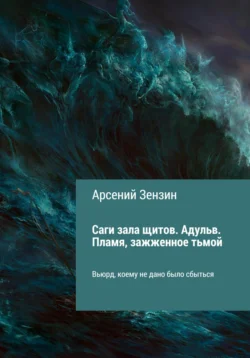 Арсений Зензин

Саги зала щитов. Адульв. Пламя, зажженное тьмой

Вьюрд, коему не дано было сбыться